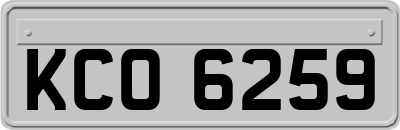 KCO 6259